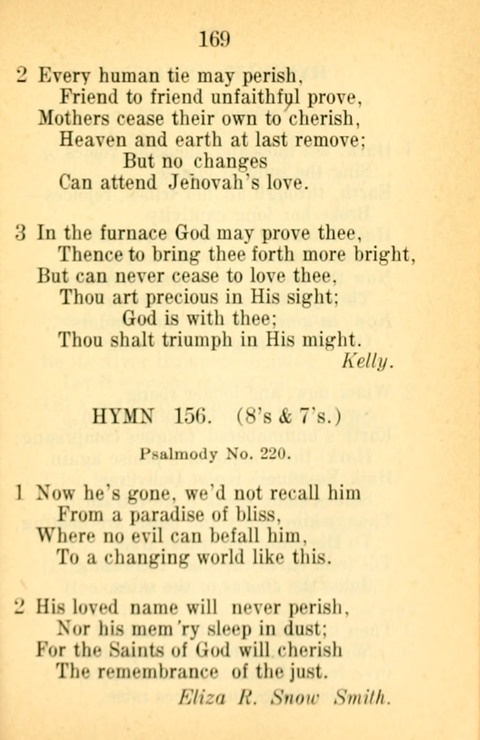 169

2 Every human tie may perish,
Friend to friend unfaithful prove,
Mothers cease their own to cherish,
Heaven and earth at last remove;
But no changes
Can attend Jehovah's love.

3 In the furnace God may prove thee,
Thence to bring thee forth more bright,
But can never cease to love thee,
Thou art precious in His sight;
God is with thee;
Thou shalt triumph in His might.
Kelly.

HYMN 156. (8's & 7's.)

Psalmody No. 220.

1 Now he's gone, we'd not recall him
From a paradise of bliss,
Where no evil can befall him,
To a changing world like this.

2 His loved name will never perish,
Nor his mem'ry sleep in dust;
For the Saints of God will cherish
The remembrance of the just.
Eliza R. Snow Smith.